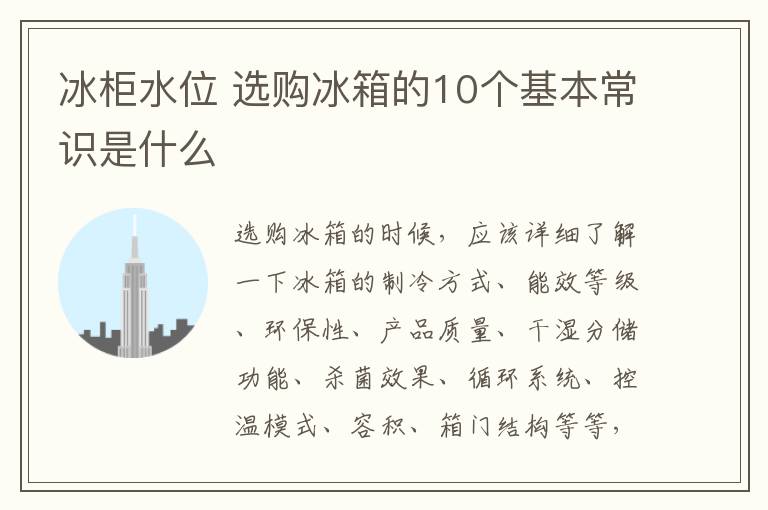 冰柜水位 选购冰箱的10个基本常识是什么

选购冰箱的时候，应该详细了解一下冰箱的制冷方式、能效等级、环保性、产品质量、干湿分储功能、杀菌效果、循环系统、控温模式、容积、箱门结构等等，